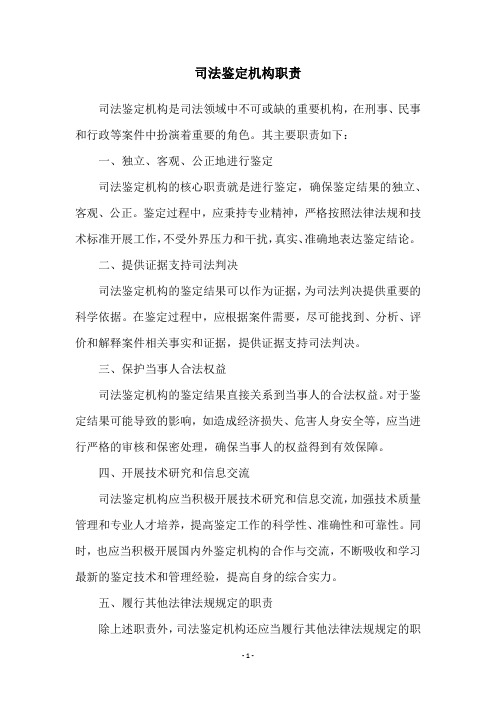 司法鉴定机构职责

司法鉴定机构是司法领域中不可或缺的重要机构，在刑事、民事和行政等案件中扮演着重要的角色。其主要职责如下：

一、独立、客观、公正地进行鉴定

司法鉴定机构的核心职责就是进行鉴定，确保鉴定结果的独立、客观、公正。鉴定过程中，应秉持专业精神，严格按照法律法规和技术标准开展工作，不受外界压力和干扰，真实、准确地表达鉴定结论。

二、提供证据支持司法判决

司法鉴定机构的鉴定结果可以作为证据，为司法判决提供重要的科学依据。在鉴定过程中，应根据案件需要，尽可能找到、分析、评价和解释案件相关事实和证据，提供证据支持司法判决。

三、保护当事人合法权益

司法鉴定机构的鉴定结果直接关系到当事人的合法权益。对于鉴定结果可能导致的影响，如造成经济损失、危害人身安全等，应当进行严格的审核和保密处理，确保当事人的权益得到有效保障。

四、开展技术研究和信息交流

司法鉴定机构应当积极开展技术研究和信息交流，加强技术质量管理和专业人才培养，提高鉴定工作的科学性、准确性和可靠性。同时，也应当积极开展国内外鉴定机构的合作与交流，不断吸收和学习最新的鉴定技术和管理经验，提高自身的综合实力。

五、履行其他法律法规规定的职责

除上述职责外，司法鉴定机构还应当履行其他法律法规规定的职

- 1 -